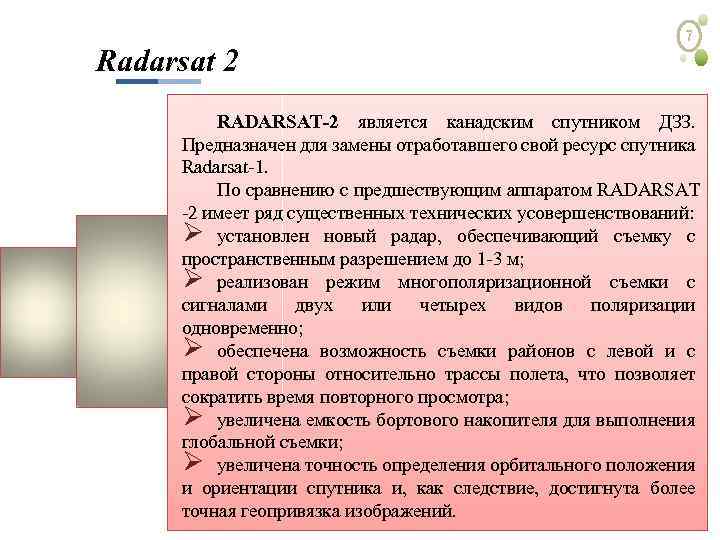 7

Radarsat 2

RADARSAT-2 является канадским спутником ДЗЗ. Предназначен для замены отработавшего свой ресурс спутника Radarsat-1.

По сравнению с предшествующим аппаратом RADARSAT -2 имеет ряд существенных технических усовершенствований:
➢ установлен новый радар, обеспечивающий съемку с пространственным разрешением до 1-3 м;
➢ реализован режим многополяризационной съемки с сигналами двух или четырех видов поляризации одновременно;
➢ обеспечена возможность съемки районов с левой и с правой стороны относительно трассы полета, что позволяет сократить время повторного просмотра;
➢ увеличена емкость бортового накопителя для выполнения глобальной съемки;
➢ увеличена точность определения орбитального положения и ориентации спутника и, как следствие, достигнута более точная геопривязка изображений.